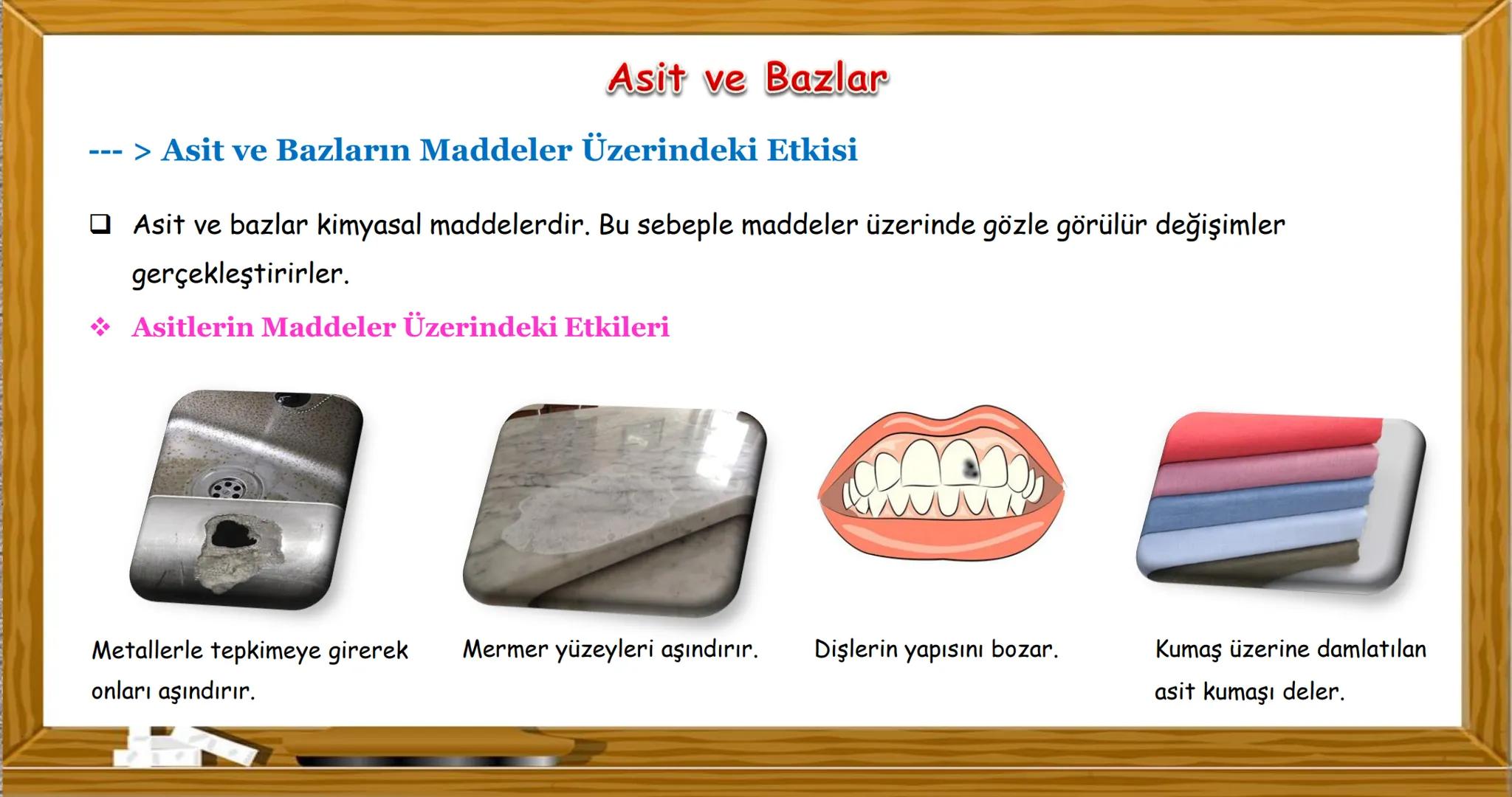 Asit ve Bazlar

--- > Asit ve Bazların Maddeler Üzerindeki Etkisi

❑ Asit ve bazlar kimyasal maddelerdir. Bu sebeple maddeler üzerinde gözle görülür değişimler gerçekleştirirler.

❖ Asitlerin Maddeler Üzerindeki Etkileri

Metallerle tepkimeye girerek onları aşındırır.

Mermer yüzeyleri aşındırır.

Dişlerin yapısını bozar.

Kumaş üzerine damlatılan asit kumaşı deler.